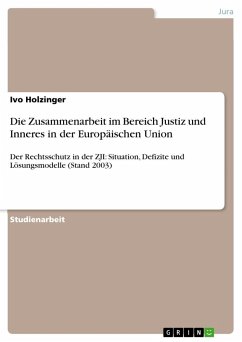 Jura

Ivo Holzinger

Die Zusammenarbeit im Bereich Justiz und Inneres in der Europäischen Union

Der Rechtsschutz in der ZJI: Situation, Defizite und Lösungsmodelle (Stand 2003)

Studienarbeit

GRIN